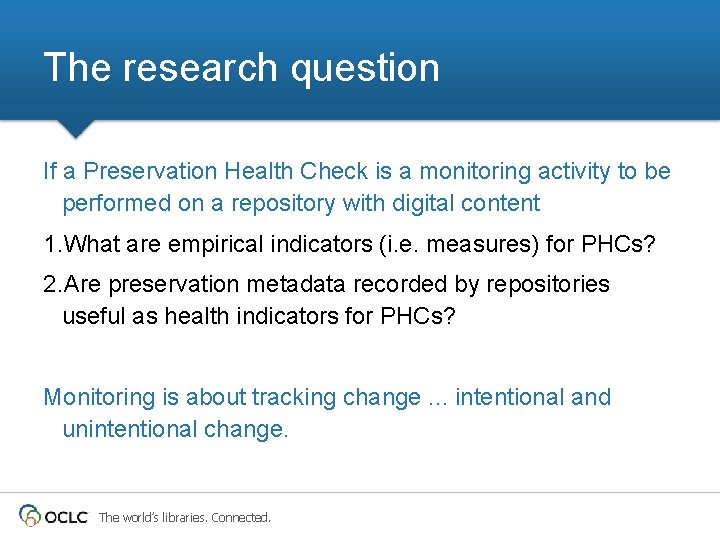 The research question

If a Preservation Health Check is a monitoring activity to be performed on a repository with digital content

1.What are empirical indicators (i.e. measures) for PHCs?

2.Are preservation metadata recorded by repositories useful as health indicators for PHCs?

Monitoring is about tracking change ... intentional and unintentional change.

OCLC The world's libraries. Connected.